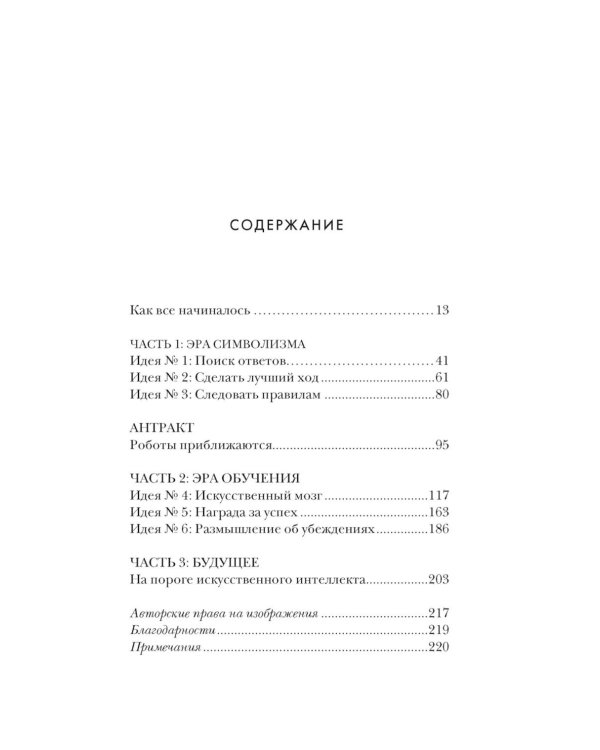 СОДЕРЖАНИЕ

Как все начиналось 13

ЧАСТЬ 1: ЭРА СИМВОЛИЗМА
Идея № 1: Поиск ответов 41
Идея № 2: Сделать лучший ход 61
Идея № 3: Следовать правилам 80

АНТРАКТ
Роботы приближаются 95

ЧАСТЬ 2: ЭРА ОБУЧЕНИЯ
Идея № 4: Искусственный мозг 117
Идея № 5: Награда за успех 163
Идея № 6: Размышление об убеждениях 186

ЧАСТЬ 3: БУДУЩЕЕ
На пороге искусственного интеллекта 203

Авторские права на изображения 217
Благодарности 219
Примечания 220